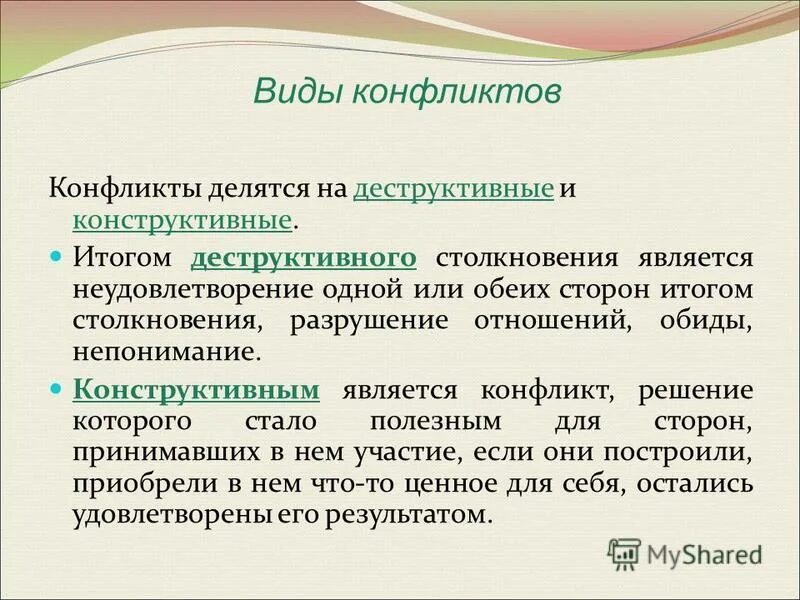 Виды конфликтов

Конфликты делятся на деструктивные и конструктивные.

Итогом деструктивного столкновения является неудовлетворение одной или обеих сторон итогом столкновения, разрушение отношений, обиды, непонимание.

Конструктивным является конфликт, решение которого стало полезным для сторон, принимавших в нем участие, если они построили, приобрели в нем что-то ценное для себя, остались удовлетворены его результатом.

MyShared